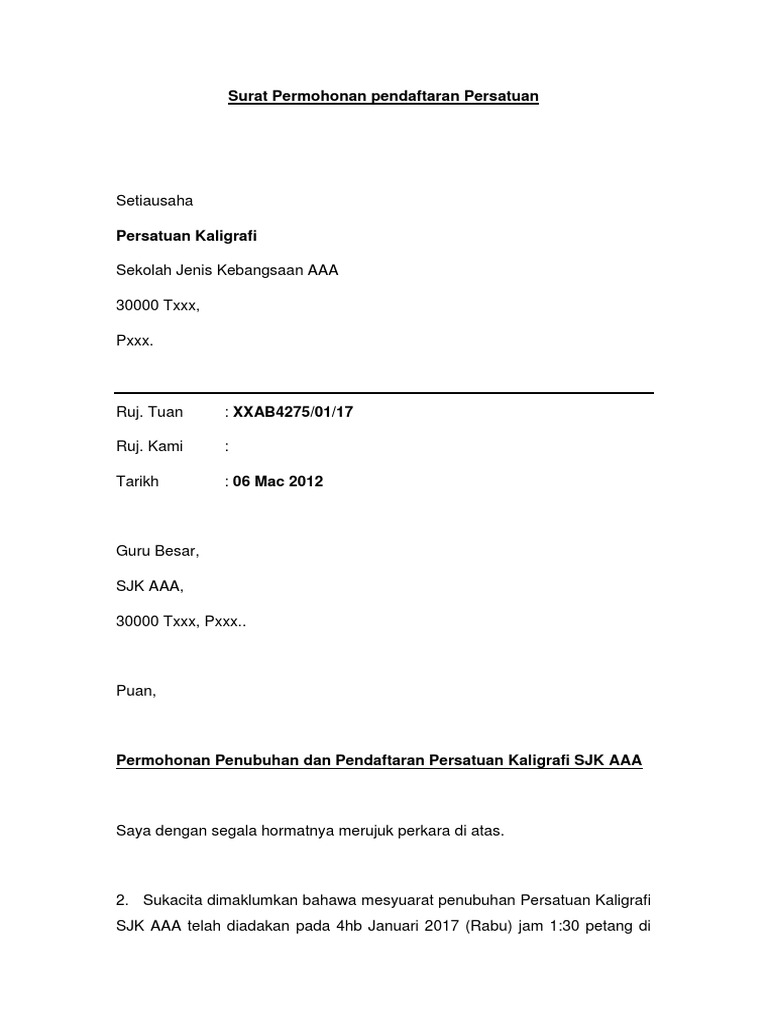 Surat Permohonan pendaftaran Persatuan

Setiausaha

Persatuan Kaligrafi

Sekolah Jenis Kebangsaan AAA

30000 Txxx,

Pxxx.

Ruj. Tuan : XXAB4275/01/17

Ruj. Kami :

Tarikh : 06 Mac 2012

Guru Besar,

SJK AAA,

30000 Txxx, Pxxx..

Puan,

Permohonan Penubuhan dan Pendaftaran Persatuan Kaligrafi SJK AAA

Saya dengan segala hormatnya merujuk perkara di atas.

2. Sukacita dimaklumkan bahawa mesyuarat penubuhan Persatuan Kaligrafi SJK AAA telah diadakan pada 4hb Januari 2017 (Rabu) jam 1:30 petang di